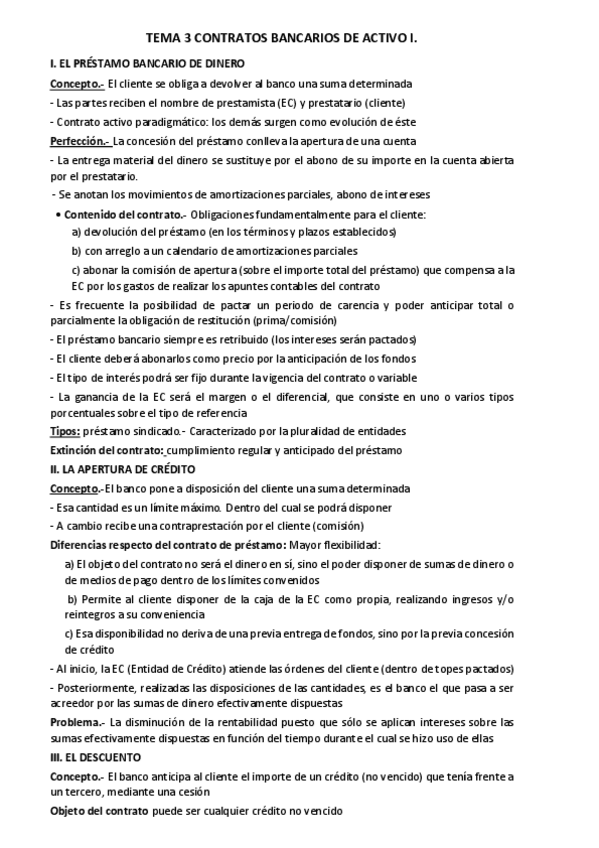 TEMA 3 CONTRATOS BANCARIOS DE ACTIVO I.

I. EL PRÉSTAMO BANCARIO DE DINERO

Concepto.- El cliente se obliga a devolver al banco una suma determinada

- Las partes reciben el nombre de prestamista (EC) y prestatario (cliente)

- Contrato activo paradigmático: los demás surgen como evolución de éste

Perfección.- La concesión del préstamo conlleva la apertura de una cuenta

- La entrega material del dinero se sustituye por el abono de su importe en la cuenta abierta por el prestatario.

- Se anotan los movimientos de amortizaciones parciales, abono de intereses

• Contenido del contrato.- Obligaciones fundamentalmente para el cliente:

a) devolución del préstamo (en los términos y plazos establecidos)

b) con arreglo a un calendario de amortizaciones parciales

c) abonar la comisión de apertura (sobre el importe total del préstamo) que compensa a la EC por los gastos de realizar los apuntes contables del contrato

- Es frecuente la posibilidad de pactar un periodo de carencia y poder anticipar total o parcialmente la obligación de restitución (prima/comisión)

- El préstamo bancario siempre es retribuido (los intereses serán pactados)

- El cliente deberá abonarlos como precio por la anticipación de los fondos

- El tipo de interés podrá ser fijo durante la vigencia del contrato o variable

- La ganancia de la EC será el margen o el diferencial, que consiste en uno o varios tipos porcentuales sobre el tipo de referencia

Tipos: préstamo sindicado.- Caracterizado por la pluralidad de entidades

Extinción del contrato: cumplimiento regular y anticipado del préstamo

II. LA APERTURA DE CRÉDITO

Concepto.-El banco pone a disposición del cliente una suma determinada

- Esa cantidad es un límite máximo. Dentro del cual se podrá disponer

- A cambio recibe una contraprestación por el cliente (comisión)

Diferencias respecto del contrato de préstamo: Mayor flexibilidad:

a) El objeto del contrato no será el dinero en sí, sino el poder disponer de sumas de dinero o de medios de pago dentro de los límites convenidos

b) Permite al cliente disponer de la caja de la EC como propia, realizando ingresos y/o reintegros a su conveniencia

c) Esa disponibilidad no deriva de una previa entrega de fondos, sino por la previa concesión de crédito

- Al inicio, la EC (Entidad de Crédito) atiende las órdenes del cliente (dentro de topes pactados)

- Posteriormente, realizadas las disposiciones de las cantidades, es el banco el que pasa a ser acreedor por las sumas de dinero efectivamente dispuestas

Problema.- La disminución de la rentabilidad puesto que sólo se aplican intereses sobre las sumas efectivamente dispuestas en función del tiempo durante el cual se hizo uso de ellas

III. EL DESCUENTO

Concepto.- El banco anticipa al cliente el importe de un crédito (no vencido) que tenía frente a un tercero, mediante una cesión

Objeto del contrato puede ser cualquier crédito no vencido